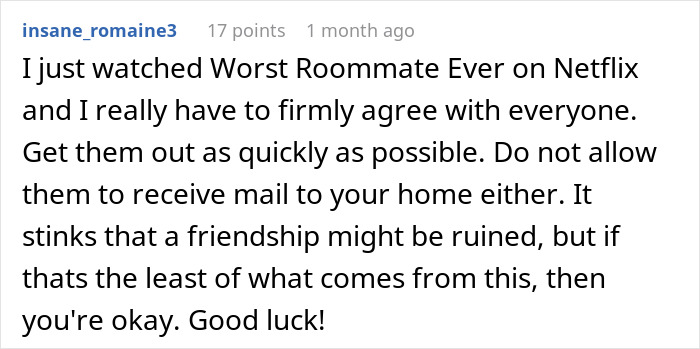 insane_romaine3 17 points 1 month ago

I just watched Worst Roommate Ever on Netflix and I really have to firmly agree with everyone. Get them out as quickly as possible. Do not allow them to receive mail to your home either. It stinks that a friendship might be ruined, but if thats the least of what comes from this, then you're okay. Good luck!